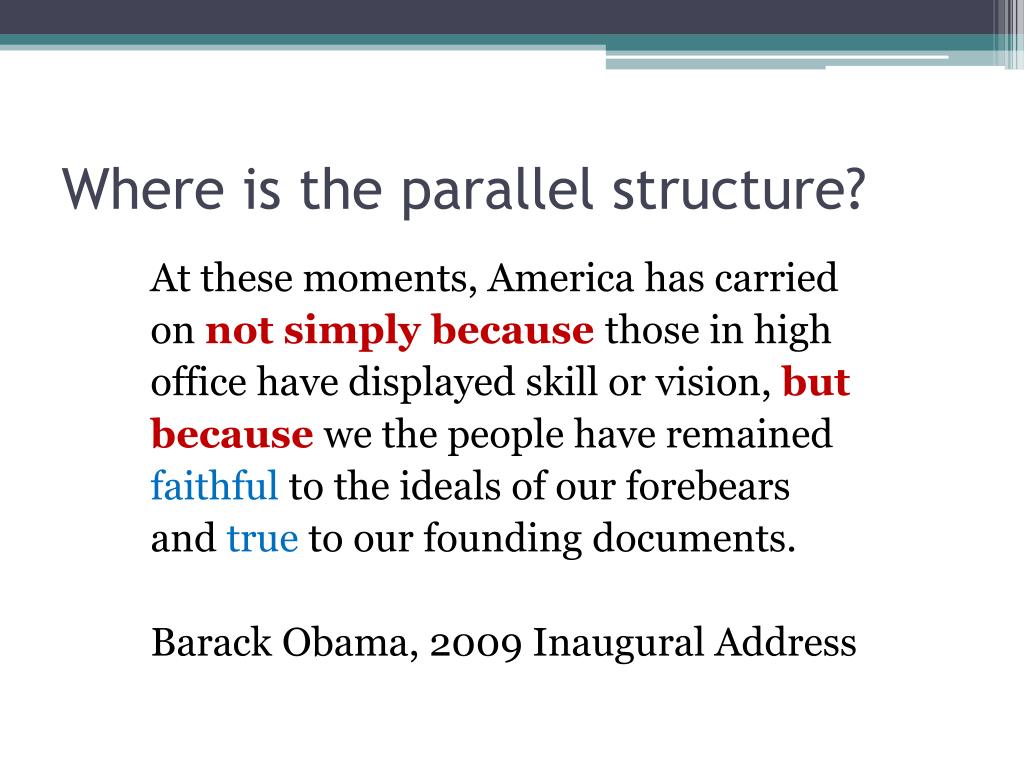 Where is the parallel structure?

At these moments, America has carried on not simply because those in high office have displayed skill or vision, but because we the people have remained faithful to the ideals of our forebears and true to our founding documents.

Barack Obama, 2009 Inaugural Address